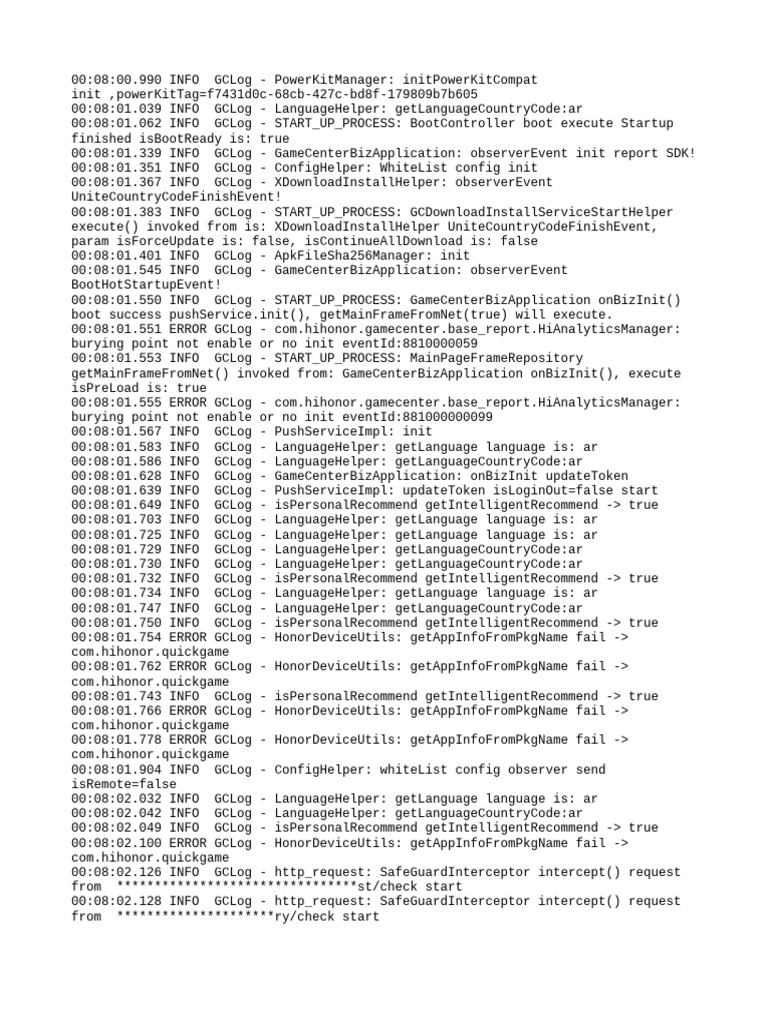 00:08:00.990 INFO  GCLog - PowerKitManager: initPowerKitCompat init ,powerKitTag=f7431d0c-68cb-427c-bd8f-179809b7b605
00:08:01.039 INFO  GCLog - LanguageHelper: getLanguageCountryCode:ar
00:08:01.062 INFO  GCLog - START_UP_PROCESS: BootController boot execute Startup finished isBootReady is: true
00:08:01.339 INFO  GCLog - GameCenterBizApplication: observerEvent init report SDK!
00:08:01.351 INFO  GCLog - ConfigHelper: WhiteList config init
00:08:01.367 INFO  GCLog - XDownloadInstallHelper: observerEvent UniteCountryCodeFinishEvent!
00:08:01.383 INFO  GCLog - START_UP_PROCESS: GCDownloadInstallServiceStartHelper execute() invoked from is: XDownloadInstallHelper UniteCountryCodeFinishEvent, param isForceUpdate is: false, isContinueAllDownload is: false
00:08:01.401 INFO  GCLog - ApkFileSha256Manager: init
00:08:01.545 INFO  GCLog - GameCenterBizApplication: observerEvent BootHotStartupEvent!
00:08:01.550 INFO  GCLog - START_UP_PROCESS: GameCenterBizApplication onBizInit() boot success pushService.init(), getMainFrameFromNet(true) will execute.
00:08:01.551 ERROR GCLog - com.hihonor.gamecenter.base_report.HiAnalyticsManager: burying point not enable or no init eventId:8810000059
00:08:01.553 INFO  GCLog - START_UP_PROCESS: MainPageFrameRepository getMainFrameFromNet() invoked from: GameCenterBizApplication onBizInit(), execute isPreLoad is: true
00:08:01.555 ERROR GCLog - com.hihonor.gamecenter.base_report.HiAnalyticsManager: burying point not enable or no init eventId:881000000099
00:08:01.567 INFO  GCLog - PushServiceImpl: init
00:08:01.583 INFO  GCLog - LanguageHelper: getLanguage language is: ar
00:08:01.586 INFO  GCLog - LanguageHelper: getLanguageCountryCode:ar
00:08:01.628 INFO  GCLog - GameCenterBizApplication: onBizInit updateToken
00:08:01.639 INFO  GCLog - PushServiceImpl: updateToken isLoginOut=false start
00:08:01.649 INFO  GCLog - isPersonalRecommend getIntelligentRecommend -> true
00:08:01.703 INFO  GCLog - LanguageHelper: getLanguage language is: ar
00:08:01.725 INFO  GCLog - LanguageHelper: getLanguage language is: ar
00:08:01.729 INFO  GCLog - LanguageHelper: getLanguageCountryCode:ar
00:08:01.730 INFO  GCLog - LanguageHelper: getLanguageCountryCode:ar
00:08:01.732 INFO  GCLog - isPersonalRecommend getIntelligentRecommend -> true
00:08:01.734 INFO  GCLog - LanguageHelper: getLanguage language is: ar
00:08:01.747 INFO  GCLog - LanguageHelper: getLanguageCountryCode:ar
00:08:01.750 INFO  GCLog - isPersonalRecommend getIntelligentRecommend -> true
00:08:01.754 ERROR GCLog - HonorDeviceUtils: getAppInfoFromPkgName fail -> com.hihonor.quickgame
00:08:01.762 ERROR GCLog - HonorDeviceUtils: getAppInfoFromPkgName fail -> com.hihonor.quickgame
00:08:01.743 INFO  GCLog - isPersonalRecommend getIntelligentRecommend -> true
00:08:01.766 ERROR GCLog - HonorDeviceUtils: getAppInfoFromPkgName fail -> com.hihonor.quickgame
00:08:01.778 ERROR GCLog - HonorDeviceUtils: getAppInfoFromPkgName fail -> com.hihonor.quickgame
00:08:01.904 INFO  GCLog - ConfigHelper: whiteList config observer send isRemote=false
00:08:02.032 INFO  GCLog - LanguageHelper: getLanguage language is: ar
00:08:02.042 INFO  GCLog - LanguageHelper: getLanguageCountryCode:ar
00:08:02.049 INFO  GCLog - isPersonalRecommend getIntelligentRecommend -> true
00:08:02.100 ERROR GCLog - HonorDeviceUtils: getAppInfoFromPkgName fail -> com.hihonor.quickgame
00:08:02.126 INFO  GCLog - http_request: SafeGuardInterceptor intercept() request from  ********************************st/check start
00:08:02.128 INFO  GCLog - http_request: SafeGuardInterceptor intercept() request from  *********************ry/check start